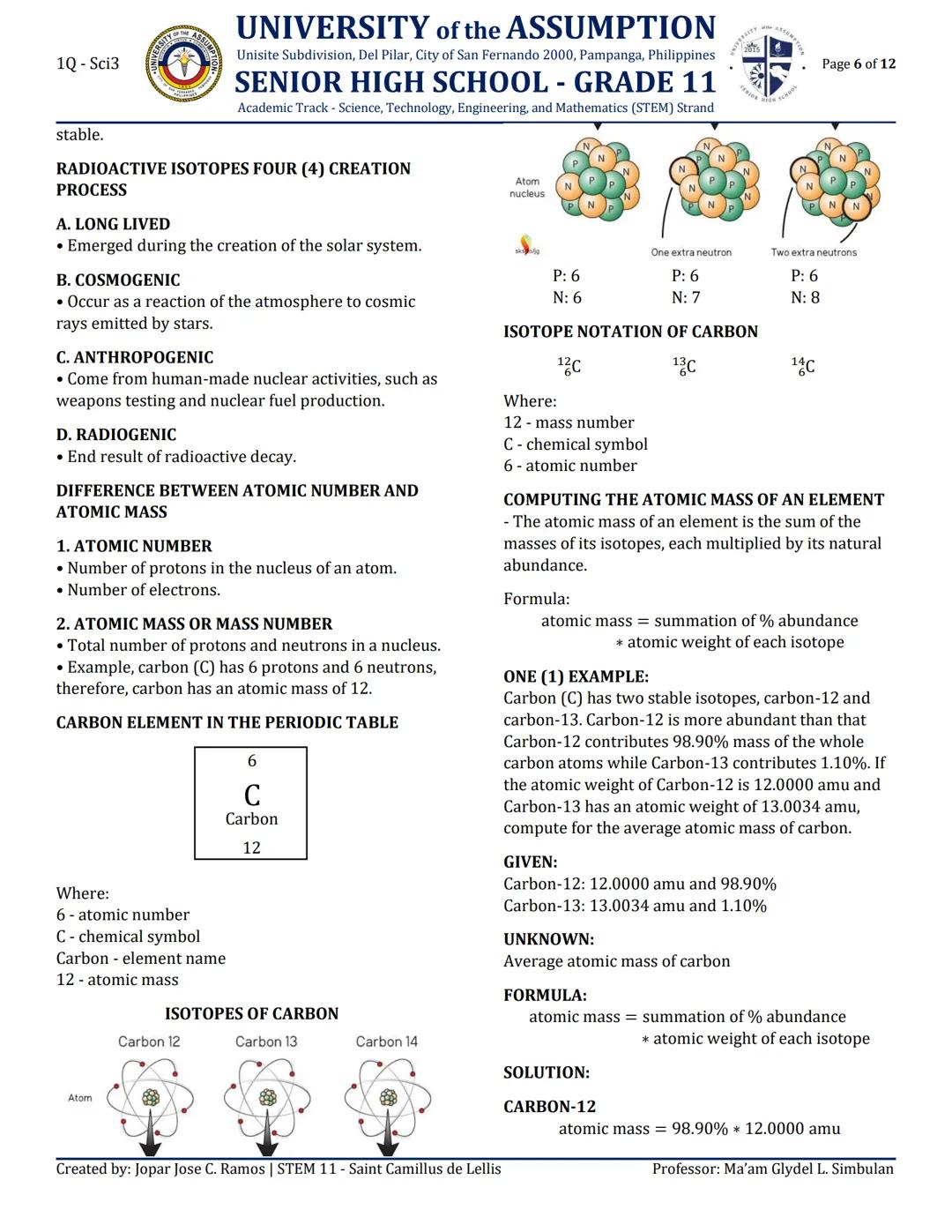 1Q - Sci3

UNIVERSITY of the ASSUMPTION
Unisite Subdivision, Del Pilar, City of San Fernando 2000, Pampanga, Philippines
SENIOR HIGH SCHOOL - GRADE 11
Academic Track - Science, Technology, Engineering, and Mathematics (STEM) Strand

Page 6 of 12

stable.

RADIOACTIVE ISOTOPES FOUR (4) CREATION PROCESS

A. LONG LIVED
• Emerged during the creation of the solar system.

B. COSMOGENIC
• Occur as a reaction of the atmosphere to cosmic rays emitted by stars.

C. ANTHROPOGENIC
• Come from human-made nuclear activities, such as weapons testing and nuclear fuel production.

D. RADIOGENIC
• End result of radioactive decay.

DIFFERENCE BETWEEN ATOMIC NUMBER AND ATOMIC MASS

1. ATOMIC NUMBER
• Number of protons in the nucleus of an atom.
• Number of electrons.

2. ATOMIC MASS OR MASS NUMBER
• Total number of protons and neutrons in a nucleus.
• Example, carbon (C) has 6 protons and 6 neutrons, therefore, carbon has an atomic mass of 12.

CARBON ELEMENT IN THE PERIODIC TABLE

6
C
Carbon
12

Where:
6 - atomic number
C - chemical symbol
Carbon - element name
12 - atomic mass

ISOTOPES OF CARBON

Carbon 12 Carbon 13 Carbon 14

Atom

Atom nucleus

One extra neutron Two extra neutrons

P: 6 N: 6
P: 6 N: 7
P: 6 N: 8

ISOTOPE NOTATION OF CARBON

$^{12}_{6}C$ $^{13}_{6}C$ $^{14}_{6}C$

Where:
12 - mass number
C - chemical symbol
6 - atomic number

COMPUTING THE ATOMIC MASS OF AN ELEMENT
- The atomic mass of an element is the sum of the masses of its isotopes, each multiplied by its natural abundance.

Formula:
atomic mass = summation of % abundance ∗ atomic weight of each isotope

ONE (1) EXAMPLE:
Carbon (C) has two stable isotopes, carbon-12 and carbon-13. Carbon-12 is more abundant than that Carbon-12 contributes 98.90% mass of the whole carbon atoms while Carbon-13 contributes 1.10%. If the atomic weight of Carbon-12 is 12.0000 amu and Carbon-13 has an atomic weight of 13.0034 amu, compute for the average atomic mass of carbon.

GIVEN:
Carbon-12: 12.0000 amu and 98.90%
Carbon-13: 13.0034 amu and 1.10%

UNKNOWN:
Average atomic mass of carbon

FORMULA:
atomic mass = summation of % abundance ∗ atomic weight of each isotope

SOLUTION:

CARBON-12
atomic mass = 98.90% ∗ 12.0000 amu

Created by: Jopar Jose C. Ramos | STEM 11 - Saint Camillus de Lellis
Professor: Ma'am Glydel L. Simbulan